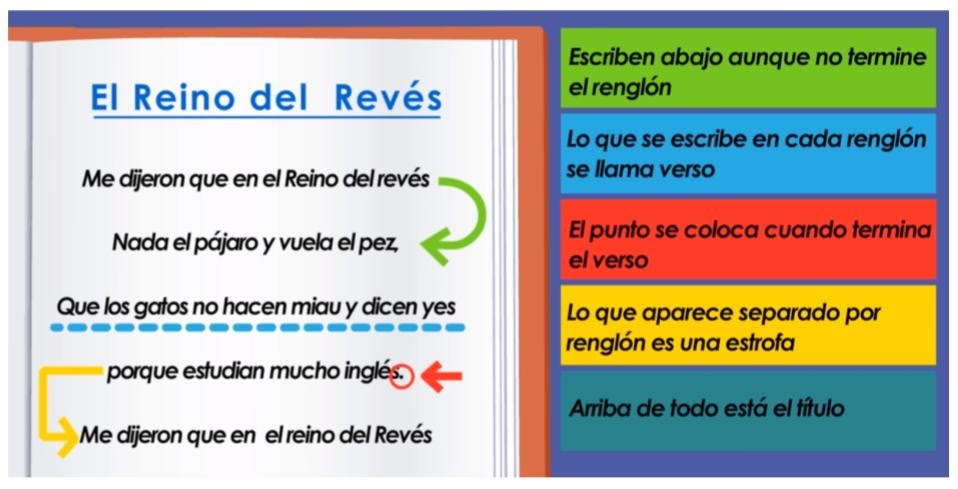 El Reino del Revés

Me dijeron que en el Reino del revés

Nada el pájaro y vuela el pez,

Que los gatos no hacen miau y dicen yes

porque estudian mucho inglés.

Me dijeron que en el reino del Revés

Escriben abajo aunque no termine el renglón

Lo que se escribe en cada renglón se llama verso

El punto se coloca cuando termina el verso

Lo que aparece separado por renglón es una estrofa

Arriba de todo está el título